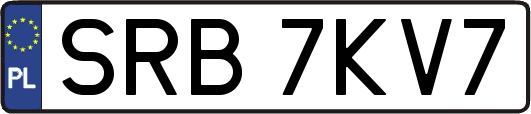 PL
SRB 7KV7